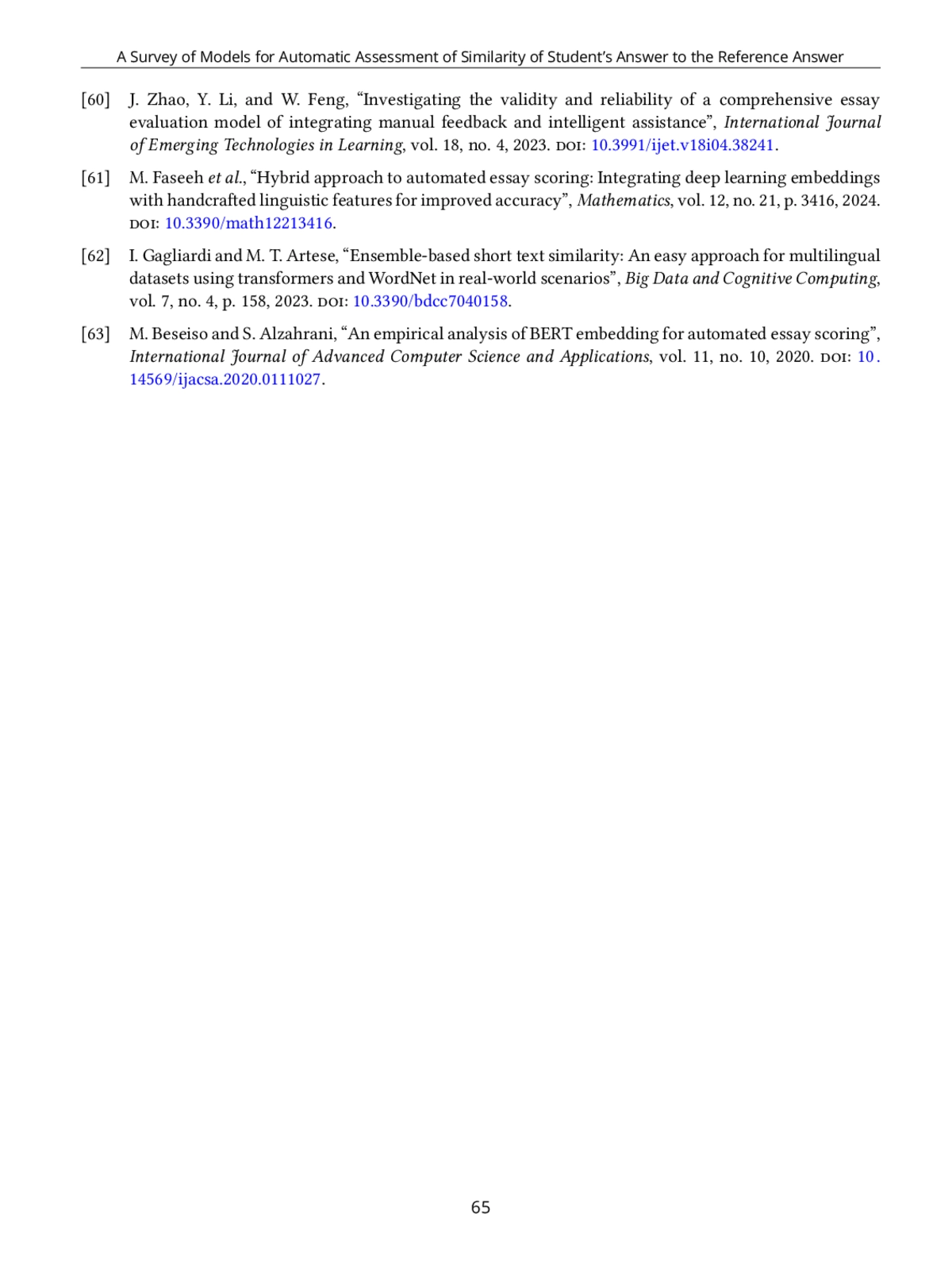 A Survey of Models for Automatic Assessment of Similarity of Student’s Answer to the Reference Answer

[60] J. Zhao, Y. Li, and W. Feng, “Investigating the validity and reliability of a comprehensive essay evaluation model of integrating manual feedback and intelligent assistance”, International Journal of Emerging Technologies in Learning, vol. 18, no. 4, 2023. DOI: 10.3991/ijet.v18i04.38241.

[61] M. Faseeh et al., “Hybrid approach to automated essay scoring: Integrating deep learning embeddings with handcrafted linguistic features for improved accuracy”, Mathematics, vol. 12, no. 21, p. 3416, 2024. DOI: 10.3390/math12213416.

[62] I. Gagliardi and M. T. Artese, “Ensemble-based short text similarity: An easy approach for multilingual datasets using transformers and WordNet in real-world scenarios”, Big Data and Cognitive Computing, vol. 7, no. 4, p. 158, 2023. DOI: 10.3390/bdcc7040158.

[63] M. Beseiso and S. Alzahrani, “An empirical analysis of BERT embedding for automated essay scoring”, International Journal of Advanced Computer Science and Applications, vol. 11, no. 10, 2020. DOI: 10.14569/ijacsa.2020.0111027.

65